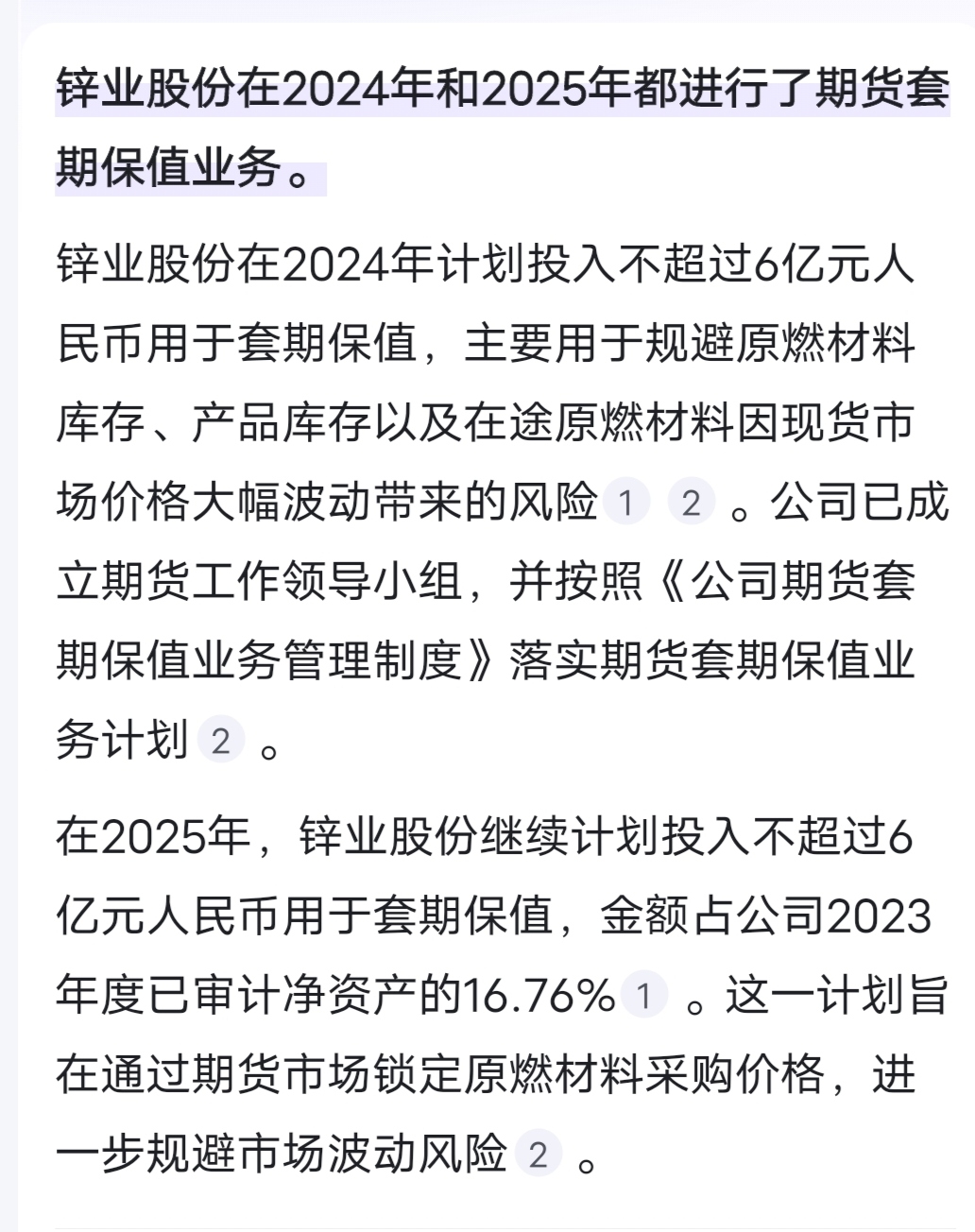 锌业股份在2024年和2025年都进行了期货套期保值业务。

锌业股份在2024年计划投入不超过6亿元人民币用于套期保值，主要用于规避原燃材料库存、产品库存以及在途原燃材料因现货市场价格大幅波动带来的风险 1 2 。公司已成立期货工作领导小组，并按照《公司期货套期保值业务管理制度》落实期货套期保值业务计划 2 。

在2025年，锌业股份继续计划投入不超过6亿元人民币用于套期保值，金额占公司2023年度已审计净资产的16.76% 1 。这一计划旨在通过期货市场锁定原燃材料采购价格，进一步规避市场波动风险 2 。